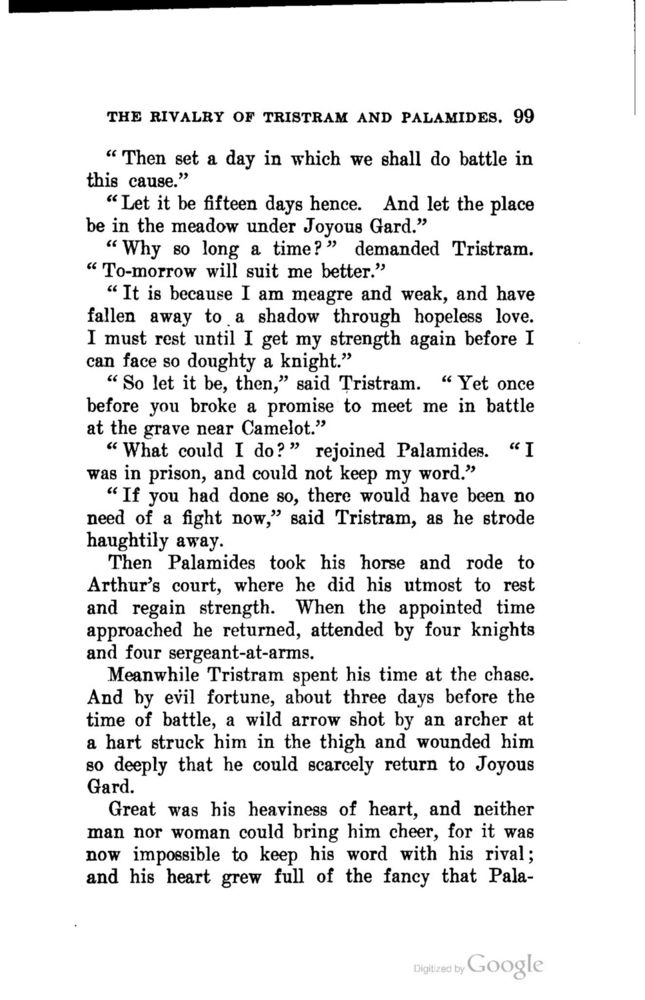 THE RIVALRY OF TRISTRAM AND PALAMIDES. 99

"Then set a day in which we shall do battle in this cause."

"Let it be fifteen days hence. And let the place be in the meadow under Joyous Gard."

"Why so long a time?" demanded Tristram. "To-morrow will suit me better."

"It is because I am meagre and weak, and have fallen away to a shadow through hopeless love. I must rest until I get my strength again before I can face so doughty a knight."

"So let it be, then," said Tristram. "Yet once before you broke a promise to meet me in battle at the grave near Camelot."

"What could I do?" rejoined Palamides. "I was in prison, and could not keep my word."

"If you had done so, there would have been no need of a fight now," said Tristram, as he strode haughtily away.

Then Palamides took his horse and rode to Arthur's court, where he did his utmost to rest and regain strength. When the appointed time approached he returned, attended by four knights and four sergeant-at-arms.

Meanwhile Tristram spent his time at the chase. And by evil fortune, about three days before the time of battle, a wild arrow shot by an archer at a hart struck him in the thigh and wounded him so deeply that he could scarcely return to Joyous Gard.

Great was his heaviness of heart, and neither man nor woman could bring him cheer, for it was now impossible to keep his word with his rival; and his heart grew full of the fancy that Pala-

Digitized by Google